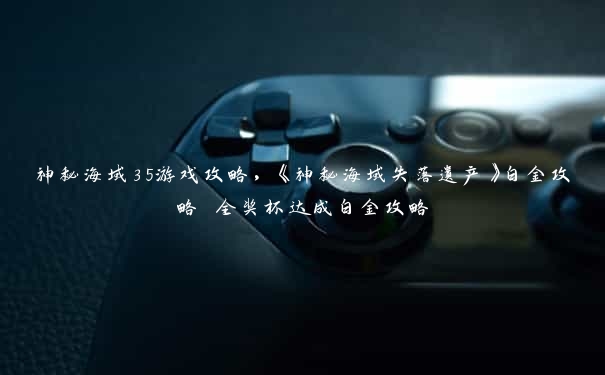 神秘海域35游戏攻略，《神秘海域失落遗产》白金攻略 全奖杯达成白金攻略